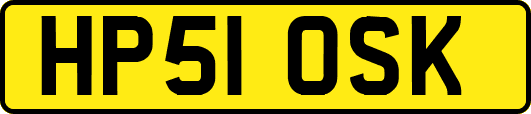 HP51 OSK